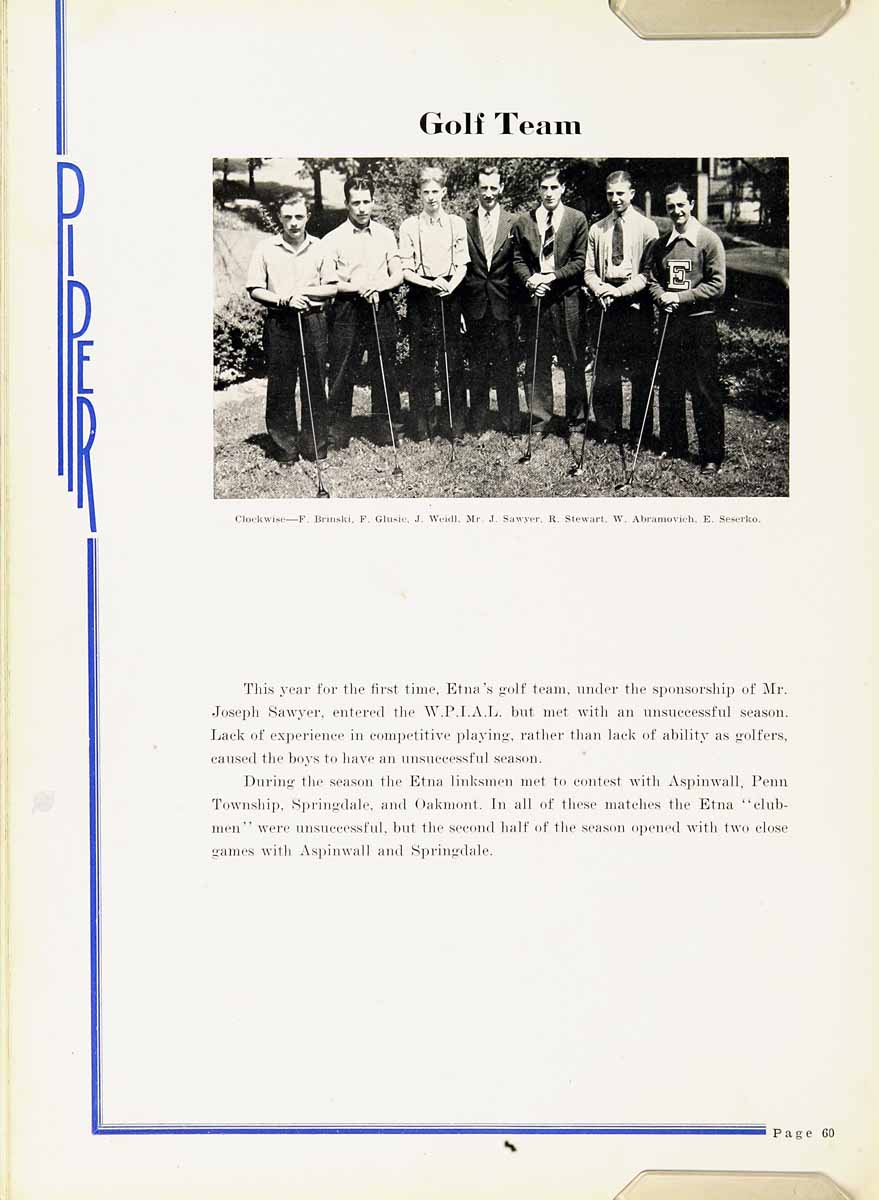 PIPER

Golf Team

E

Clockwise—F. Brinski, F. Glusic, J. Weidl, Mr. J. Sawyer, R. Stewart, W. Abramovich, E. Seserko.

This year for the first time, Etna's golf team, under the sponsorship of Mr. Joseph Sawyer, entered the W.P.I.A.L. but met with an unsuccessful season. Lack of experience in competitive playing, rather than lack of ability as golfers, caused the boys to have an unsuccessful season.

During the season the Etna linksmen met to contest with Aspinwall, Penn Township, Springdale, and Oakmont. In all of these matches the Etna "clubmen" were unsuccessful, but the second half of the season opened with two close games with Aspinwall and Springdale.

Page 60